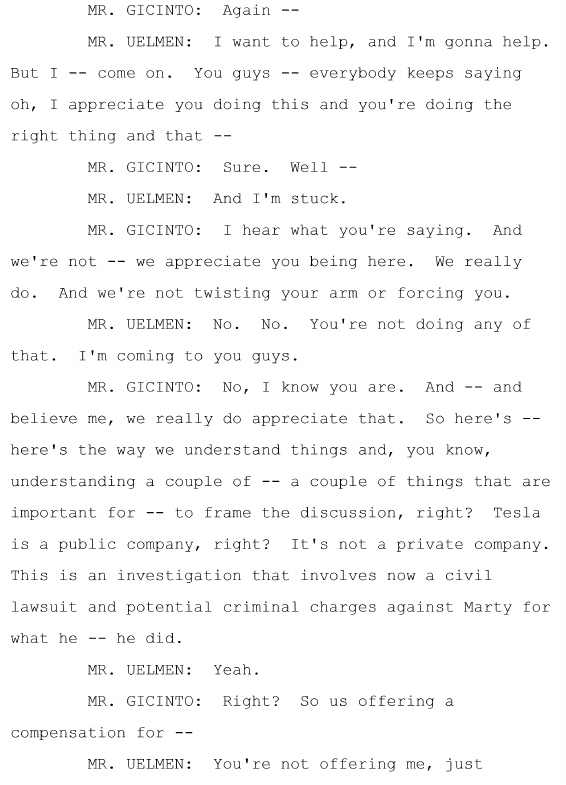 MR. GICINTO: Again --

MR. UELMEN: I want to help, and I'm gonna help. But I -- come on. You guys -- everybody keeps saying oh, I appreciate you doing this and you're doing the right thing and that --

MR. GICINTO: Sure. Well --

MR. UELMEN: And I'm stuck.

MR. GICINTO: I hear what you're saying. And we're not -- we appreciate you being here. We really do. And we're not twisting your arm or forcing you.

MR. UELMEN: No. No. You're not doing any of that. I'm coming to you guys.

MR. GICINTO: No, I know you are. And -- and believe me, we really do appreciate that. So here's -- here's the way we understand things and, you know, understanding a couple of -- a couple of things that are important for -- to frame the discussion, right? Tesla is a public company, right? It's not a private company. This is an investigation that involves now a civil lawsuit and potential criminal charges against Marty for what he -- he did.

MR. UELMEN: Yeah.

MR. GICINTO: Right? So us offering a compensation for --

MR. UELMEN: You're not offering me, just